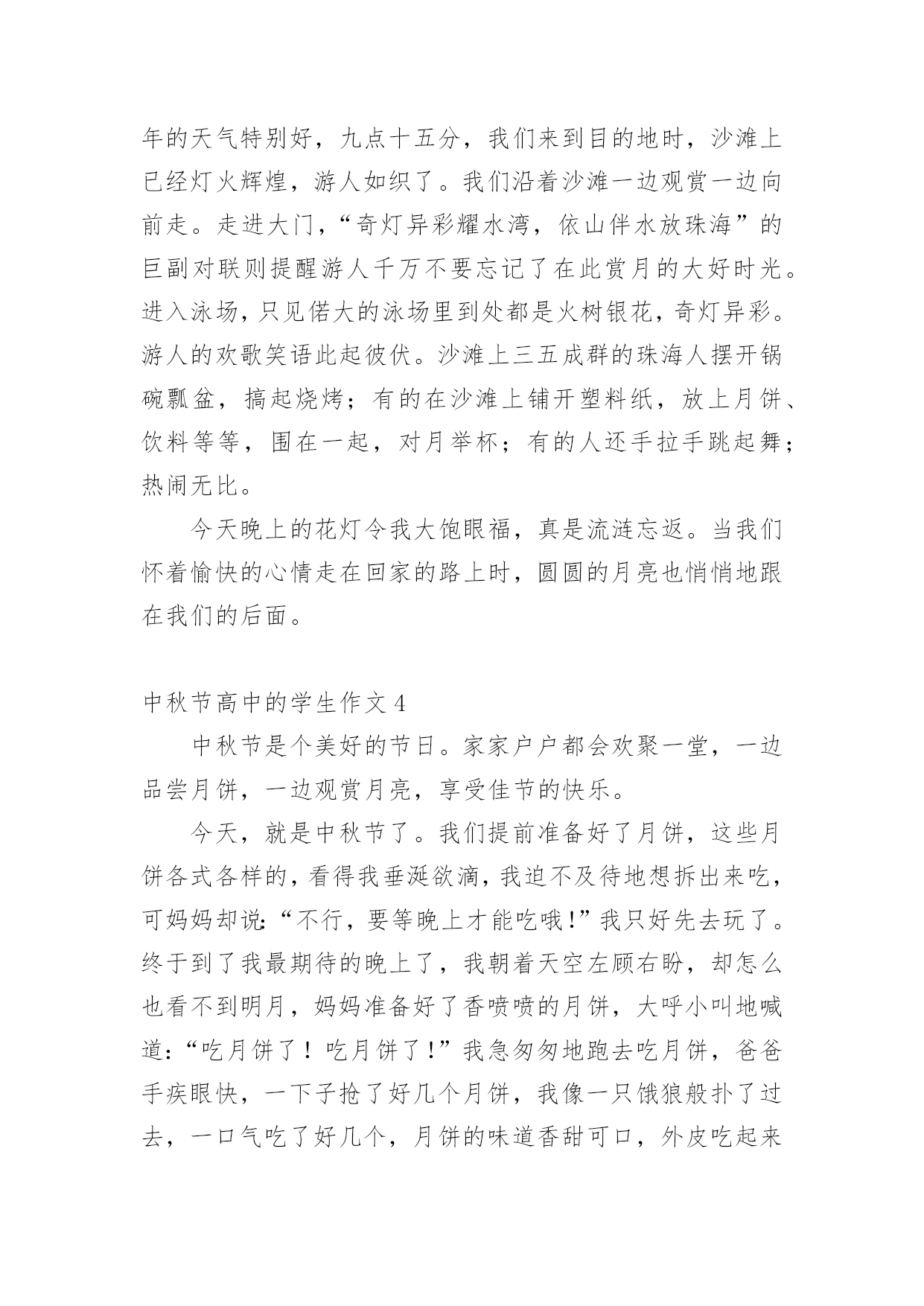 年的天气特别好，九点十五分，我们来到目的地时，沙滩上已经灯火辉煌，游人如织了。我们沿着沙滩一边观赏一边向前走。走进大门，“奇灯异彩耀水湾，依山伴水放珠海”的巨副对联则提醒游人千万不要忘记了在此赏月的大好时光。进入泳场，只见偌大的泳场里到处都是火树银花，奇灯异彩。游人的欢歌笑语此起彼伏。沙滩上三五成群的珠海人摆开锅碗瓢盆，搞起烧烤；有的在沙滩上铺开塑料纸，放上月饼、饮料等等，围在一起，对月举杯；有的人还手拉手跳起舞；热闹无比。

今天晚上的花灯令我大饱眼福，真是流涟忘返。当我们怀着愉快的心情走在回家的路上时，圆圆的月亮也悄悄地跟在我们的后面。

中秋节高中的学生作文 4

中秋节是个美好的节日。家家户户都会欢聚一堂，一边品尝月饼，一边观赏月亮，享受佳节的快乐。

今天，就是中秋节了。我们提前准备好了月饼，这些月饼各式各样的，看得我垂涎欲滴，我迫不及待地想拆出来吃，可妈妈却说：“不行，要等晚上才能吃哦！”我只好先去玩了。终于到了我最期待的晚上了，我朝着天空左顾右盼，却怎么也看不到明月，妈妈准备好了香喷喷的月饼，大呼小叫地喊道：“吃月饼了！吃月饼了！”我急匆匆地跑去吃月饼，爸爸手疾眼快，一下子抢了好几个月饼，我像一只饿狼般扑了过去，一口气吃了好几个，月饼的味道香甜可口，外皮吃起来